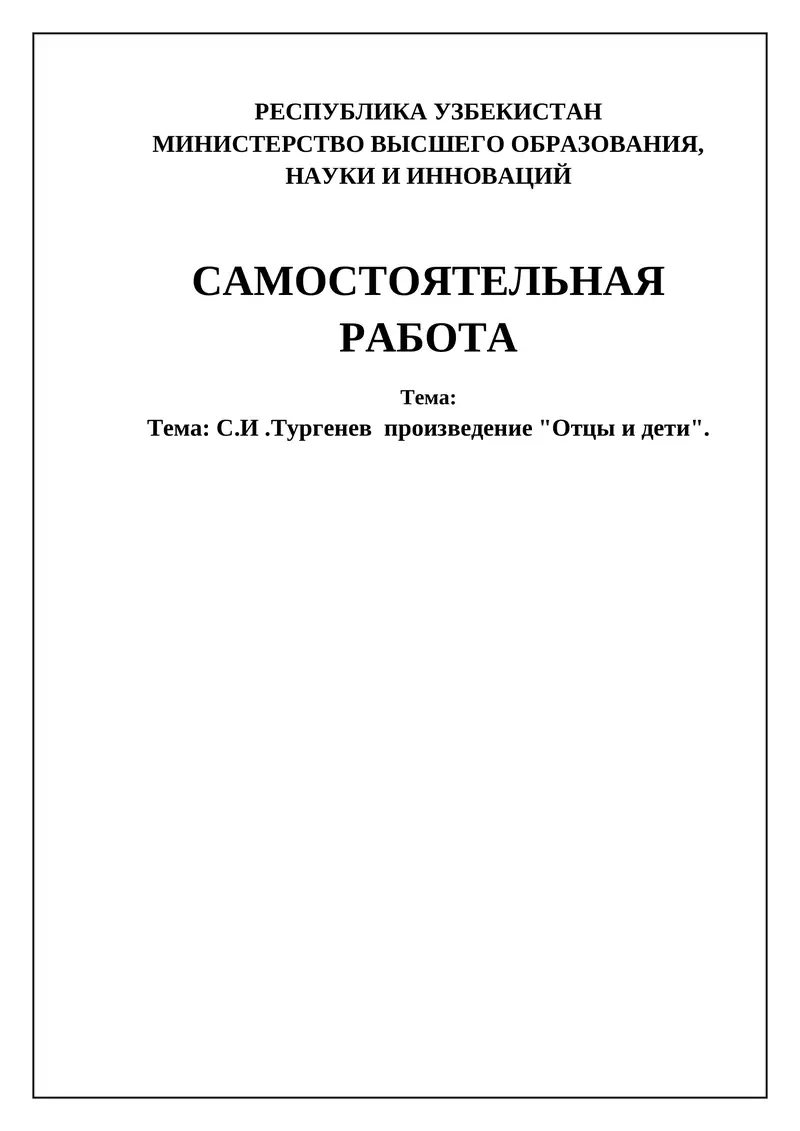 РЕСПУБЛИКА УЗБЕКИСТАН
МИНИСТЕРСТВО ВЫСШЕГО ОБРАЗОВАНИЯ,
НАУКИ И ИННОВАЦИЙ

САМОСТОЯТЕЛЬНАЯ
РАБОТА

Тема:
Тема: С.И .Тургенев произведение "Отцы и дети".